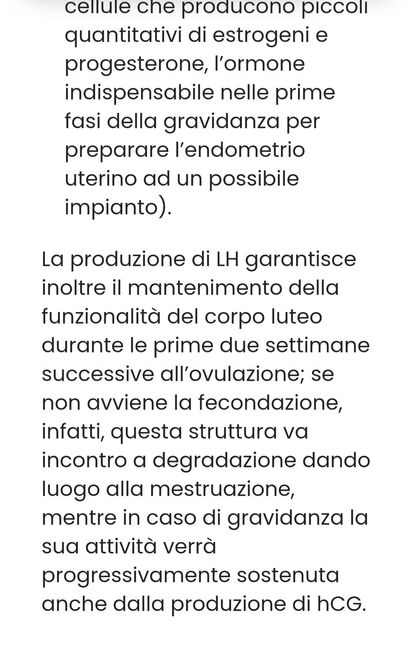 cellule che producono piccoli quantitativi di estrogeni e progesterone, l'ormone indispensabile nelle prime fasi della gravidanza per preparare l'endometrio uterino ad un possibile impianto).

La produzione di LH garantisce inoltre il mantenimento della funzionalità del corpo luteo durante le prime due settimane successive all'ovulazione; se non avviene la fecondazione, infatti, questa struttura va incontro a degradazione dando luogo alla mestruazione, mentre in caso di gravidanza la sua attività verrà progressivamente sostenuta anche dalla produzione di hCG.